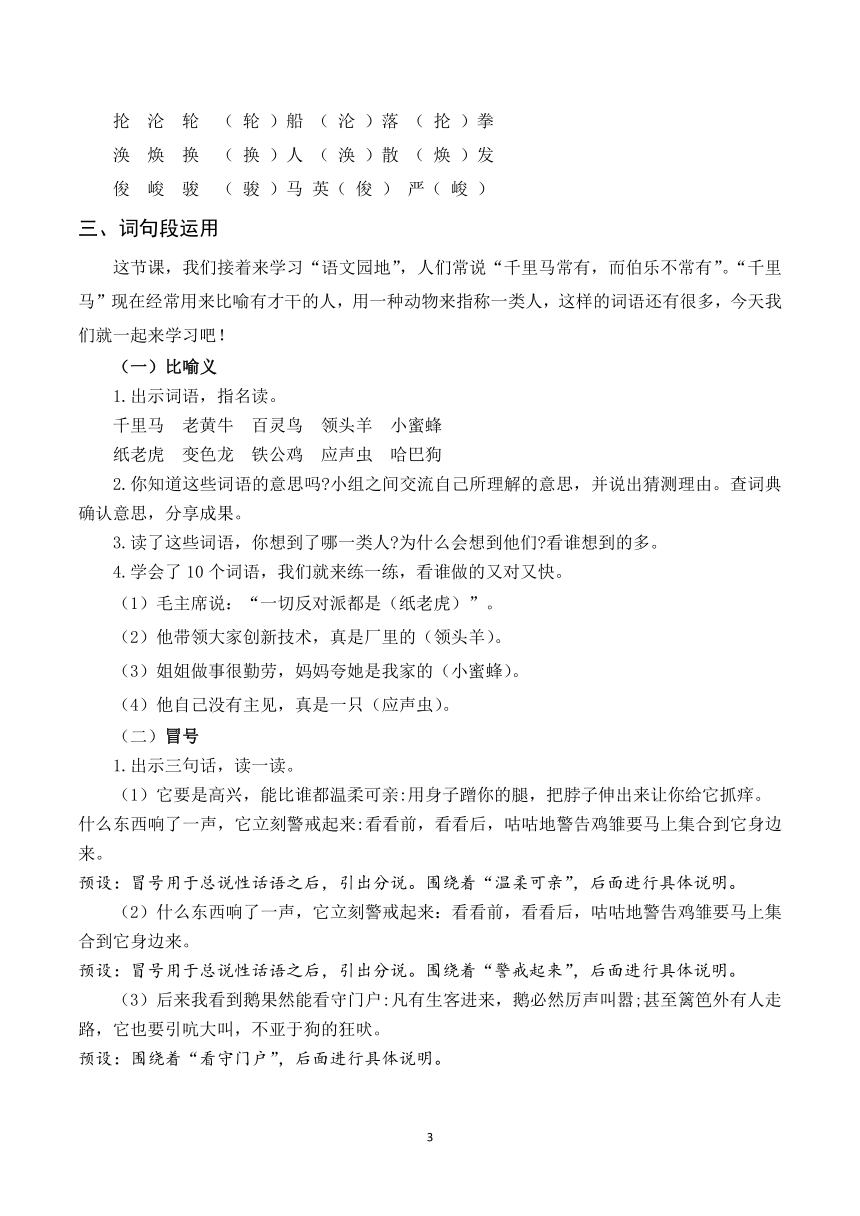 抡 沦 轮 （ 轮 ）船 （ 沦 ）落 （ 抡 ）拳
涣 焕 换 （ 换 ）人 （ 涣 ）散 （ 焕 ）发
俊 峻 骏 （ 骏 ）马 英（ 俊 ） 严（ 峻 ）

三、词句段运用

这节课，我们接着来学习“语文园地”，人们常说“千里马常有，而伯乐不常有”。“千里马”现在经常用来比喻有才干的人，用一种动物来指称一类人，这样的词语还有很多，今天我们就一起来学习吧！

（一）比喻义

1.出示词语，指名读。

千里马 老黄牛 百灵鸟 领头羊 小蜜蜂

纸老虎 变色龙 铁公鸡 应声虫 哈巴狗

2.你知道这些词语的意思吗?小组之间交流自己所理解的意思，并说出猜测理由。查词典确认意思，分享成果。

3.读了这些词语，你想到了哪一类人?为什么会想到他们?看谁想到的多。

4.学会了 10 个词语，我们就来练一练，看谁做的又对又快。

（1）毛主席说：“一切反对派都是（纸老虎）”。

（2）他带领大家创新技术，真是厂里的（领头羊）。

（3）姐姐做事很勤劳，妈妈夸她是我家的（小蜜蜂）。

（4）他自己没有主见，真是一只（应声虫）。

（二）冒号

1.出示三句话，读一读。

（1）它要是高兴，能比谁都温柔可亲:用身子蹭你的腿，把脖子伸出来让你给它抓痒。什么东西响了一声，它立刻警戒起来:看看前，看看后，咕咕地警告鸡雏要马上集合到它身边来。

预设：冒号用于总说性话语之后，引出分说。围绕着“温柔可亲”，后面进行具体说明。

（2）什么东西响了一声，它立刻警戒起来：看看前，看看后，咕咕地警告鸡雏要马上集合到它身边来。

预设：冒号用于总说性话语之后，引出分说。围绕着“警戒起来”，后面进行具体说明。

（3）后来我看到鹅果然能看守门户:凡有生客进来，鹅必然厉声叫嚣;甚至篱笆外有人走路，它也要引吭大叫，不亚于狗的狂吠。

预设：围绕着“看守门户”，后面进行具体说明。

3